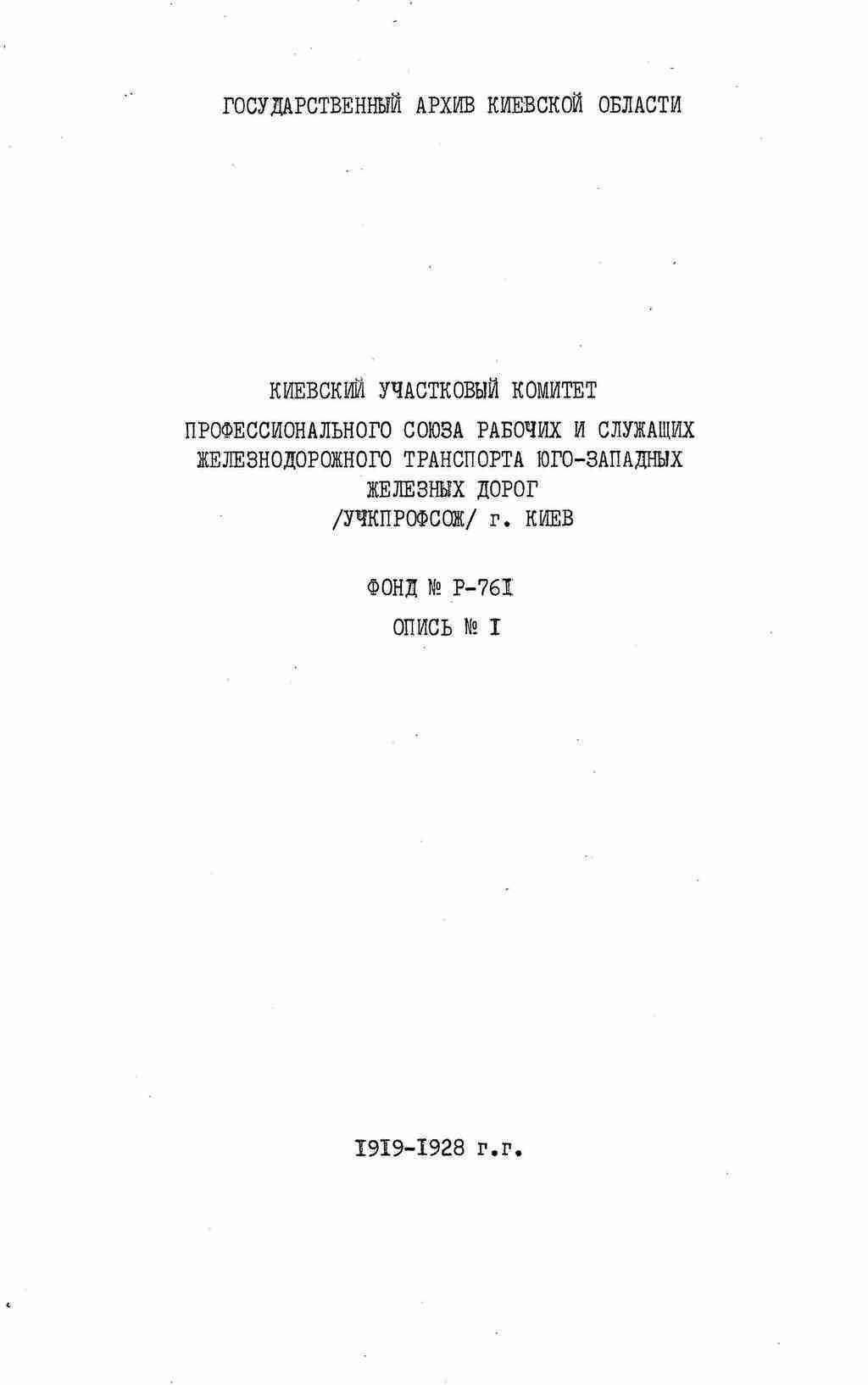 ГОСУДАРСТВЕННЫЙ АРХИВ КИЕВСКОЙ ОБЛАСТИ

КИЕВСКИЙ УЧАСТКОВЫЙ КОМИТЕТ
ПРОФЕССИОНАЛЬНОГО СОЮЗА РАБОЧИХ И СЛУЖАЩИХ
ЖЕЛЕЗНОДОРОЖНОГО ТРАНСПОРТА ЮГО-ЗАПАДНЫХ
ЖЕЛЕЗНЫХ ДОРОГ
/УЧКПРОФСОЖ/ г. КИЕВ

ФОНД № Р-76I
ОПИСЬ № I

I9I9-I928 г.г.